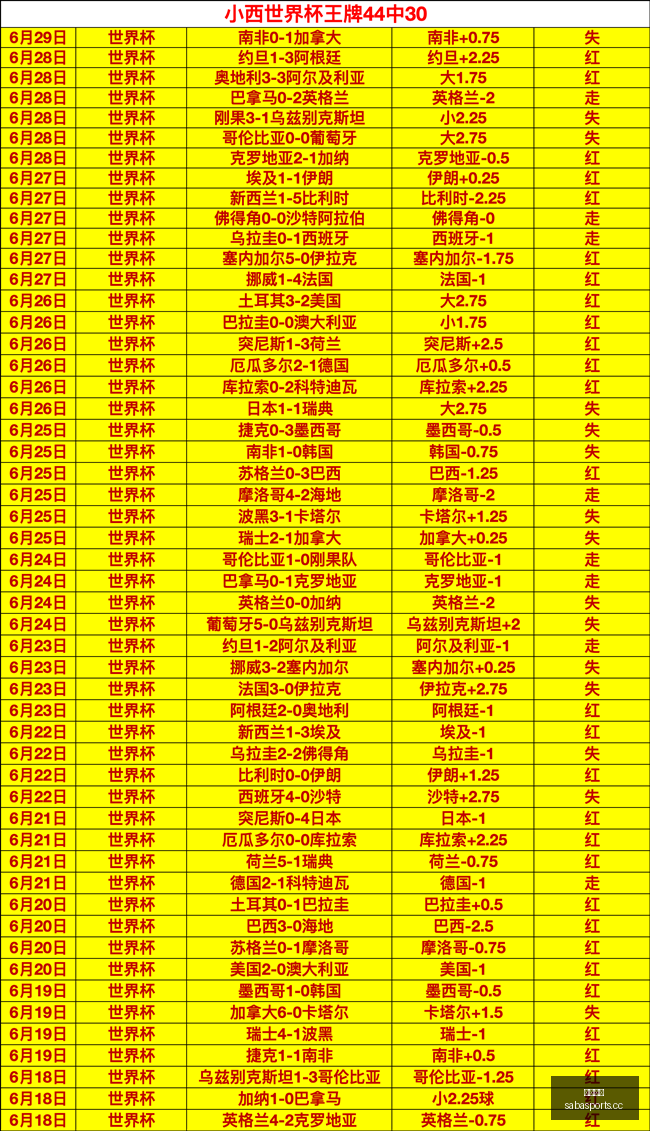 小西世界杯王牌44中30

| | | | | |
|---|---|---|---|---|
| 6月29日 | 世界杯 | 南非0-1加拿大 | 南非+0.75 | 失 |
| 6月28日 | 世界杯 | 约旦1-3阿根廷 | 约旦+2.25 | 红 |
| 6月28日 | 世界杯 | 奥地利3-3阿尔及利亚 | 大1.75 | 红 |
| 6月28日 | 世界杯 | 巴拿马0-2英格兰 | 英格兰-2 | 走 |
| 6月28日 | 世界杯 | 刚果3-1乌兹别克斯坦 | 小2.25 | 失 |
| 6月28日 | 世界杯 | 哥伦比亚0-0葡萄牙 | 大2.75 | 失 |
| 6月28日 | 世界杯 | 克罗地亚2-1加纳 | 克罗地亚-0.5 | 红 |
| 6月27日 | 世界杯 | 埃及1-1伊朗 | 伊朗+0.25 | 红 |
| 6月27日 | 世界杯 | 新西兰1-5比利时 | 比利时-2.25 | 红 |
| 6月27日 | 世界杯 | 佛得角0-0沙特阿拉伯 | 佛得角-0 | 走 |
| 6月27日 | 世界杯 | 乌拉圭0-1西班牙 | 西班牙-1 | 走 |
| 6月27日 | 世界杯 | 塞内加尔5-0伊拉克 | 塞内加尔-1.75 | 红 |
| 6月27日 | 世界杯 | 挪威1-4法国 | 法国-1 | 红 |
| 6月26日 | 世界杯 | 土耳其3-2美国 | 大2.75 | 红 |
| 6月26日 | 世界杯 | 巴拉圭0-0澳大利亚 | 小1.75 | 红 |
| 6月26日 | 世界杯 | 突尼斯1-3荷兰 | 突尼斯+2.5 | 红 |
| 6月26日 | 世界杯 | 厄瓜多尔2-1德国 | 厄瓜多尔+0.5 | 红 |
| 6月26日 | 世界杯 | 库拉索0-2科特迪瓦 | 库拉索+2.25 | 红 |
| 6月26日 | 世界杯 | 日本1-1瑞典 | 大2.75 | 失 |
| 6月25日 | 世界杯 | 捷克0-3墨西哥 | 墨西哥-0.5 | 失 |
| 6月25日 | 世界杯 | 南非1-0韩国 | 韩国-0.75 | 失 |
| 6月25日 | 世界杯 | 苏格兰0-3巴西 | 巴西-1.25 | 红 |
| 6月25日 | 世界杯 | 摩洛哥4-2海地 | 摩洛哥-2 | 走 |
| 6月25日 | 世界杯 | 波黑3-1卡塔尔 | 卡塔尔+1.25 | 失 |
| 6月25日 | 世界杯 | 瑞士2-1加拿大 | 加拿大+0.25 | 失 |
| 6月24日 | 世界杯 | 哥伦比亚1-0刚果队 | 哥伦比亚-1 | 走 |
| 6月24日 | 世界杯 | 巴拿马0-1克罗地亚 | 克罗地亚-1 | 走 |
| 6月24日 | 世界杯 | 英格兰0-0加纳 | 英格兰-2 | 失 |
| 6月24日 | 世界杯 | 葡萄牙5-0乌兹别克斯坦 | 乌兹别克斯坦+2 | 失 |
| 6月23日 | 世界杯 | 约旦1-2阿尔及利亚 | 阿尔及利亚-1 | 走 |
| 6月23日 | 世界杯 | 挪威3-2塞内加尔 | 塞内加尔+0.25 | 失 |
| 6月23日 | 世界杯 | 法国3-0伊拉克 | 伊拉克+2.75 | 失 |
| 6月23日 | 世界杯 | 阿根廷2-0奥地利 | 阿根廷-1 | 红 |
| 6月22日 | 世界杯 | 新西兰1-3埃及 | 埃及-1 | 红 |
| 6月22日 | 世界杯 | 乌拉圭2-2佛得角 | 乌拉圭-1 | 失 |
| 6月22日 | 世界杯 | 比利时0-0伊朗 | 伊朗+1.25 | 红 |
| 6月22日 | 世界杯 | 西班牙4-0沙特 | 沙特+2.75 | 失 |
| 6月21日 | 世界杯 | 突尼斯0-4日本 | 日本-1 | 红 |
| 6月21日 | 世界杯 | 厄瓜多尔0-0库拉索 | 库拉索+2.25 | 红 |
| 6月21日 | 世界杯 | 荷兰5-1瑞典 | 荷兰-0.75 | 红 |
| 6月21日 | 世界杯 | 德国2-1科特迪瓦 | 德国-1 | 走 |
| 6月20日 | 世界杯 | 土耳其0-1巴拉圭 | 巴拉圭+0.5 | 红 |
| 6月20日 | 世界杯 | 巴西3-0海地 | 巴西-2.5 | 红 |
| 6月20日 | 世界杯 | 苏格兰0-1摩洛哥 | 摩洛哥-0.75 | 红 |
| 6月20日 | 世界杯 | 美国2-0澳大利亚 | 美国-1 | 红 |
| 6月19日 | 世界杯 | 墨西哥1-0韩国 | 墨西哥-0.5 | 红 |
| 6月19日 | 世界杯 | 加拿大6-0卡塔尔 | 卡塔尔+1.5 | 失 |
| 6月19日 | 世界杯 | 瑞士4-1波黑 | 瑞士-1 | 红 |
| 6月19日 | 世界杯 | 捷克1-1南非 | 南非+0.5 | 红 |
| 6月18日 | 世界杯 | 乌兹别克斯坦1-3哥伦比亚 | 哥伦比亚-1.25 | 红 |
| 6月18日 | 世界杯 | 加纳1-0巴拿马 | 小2.25球 | 红 |
| 6月18日 | 世界杯 | 英格兰4-2克罗地亚 | 英格兰-0.75 | 红 |

sabasports.cc